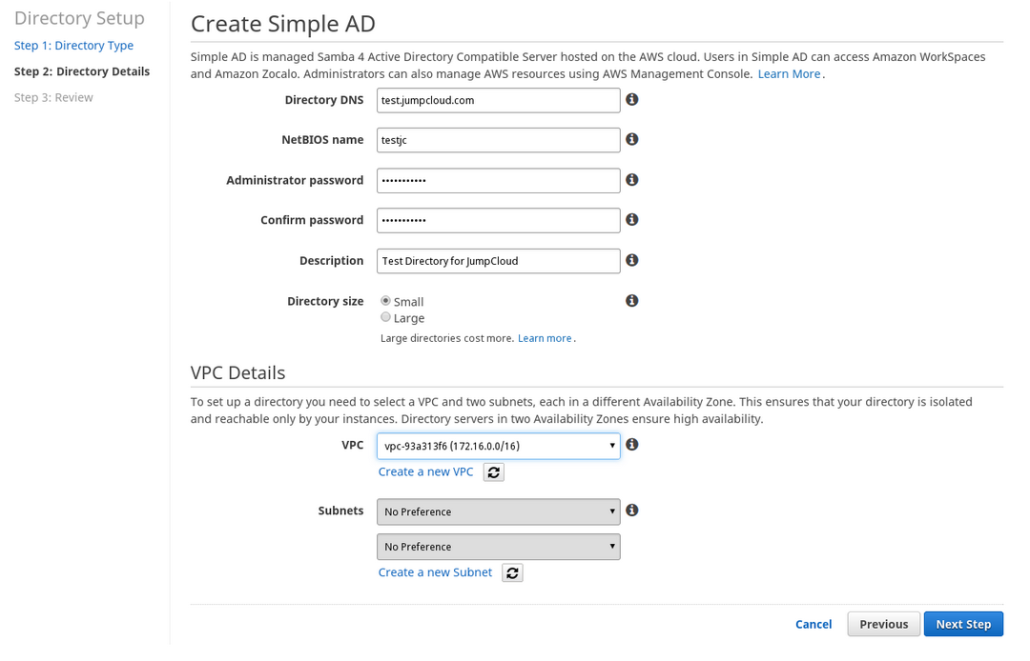 Directory Setup
Step 1: Directory Type
Step 2: Directory Details
Step 3: Review

Create Simple AD

Simple AD is managed Samba 4 Active Directory Compatible Server hosted on the AWS cloud. Users in Simple AD can access Amazon WorkSpaces and Amazon Zocalo. Administrators can also manage AWS resources using AWS Management Console. Learn More.

Directory DNS test.jumpcloud.com

NetBIOS name testjc

Administrator password •••••••••••

Confirm password •••••••••••

Description Test Directory for JumpCloud

Directory size Small Large
Large directories cost more. Learn more.

VPC Details

To set up a directory you need to select a VPC and two subnets, each in a different Availability Zone. This ensures that your directory is isolated and reachable only by your instances. Directory servers in two Availability Zones ensure high availability.

VPC vpc-93a313f6 (172.16.0.0/16)
Create a new VPC

Subnets No Preference
No Preference
Create a new Subnet

Cancel Previous Next Step